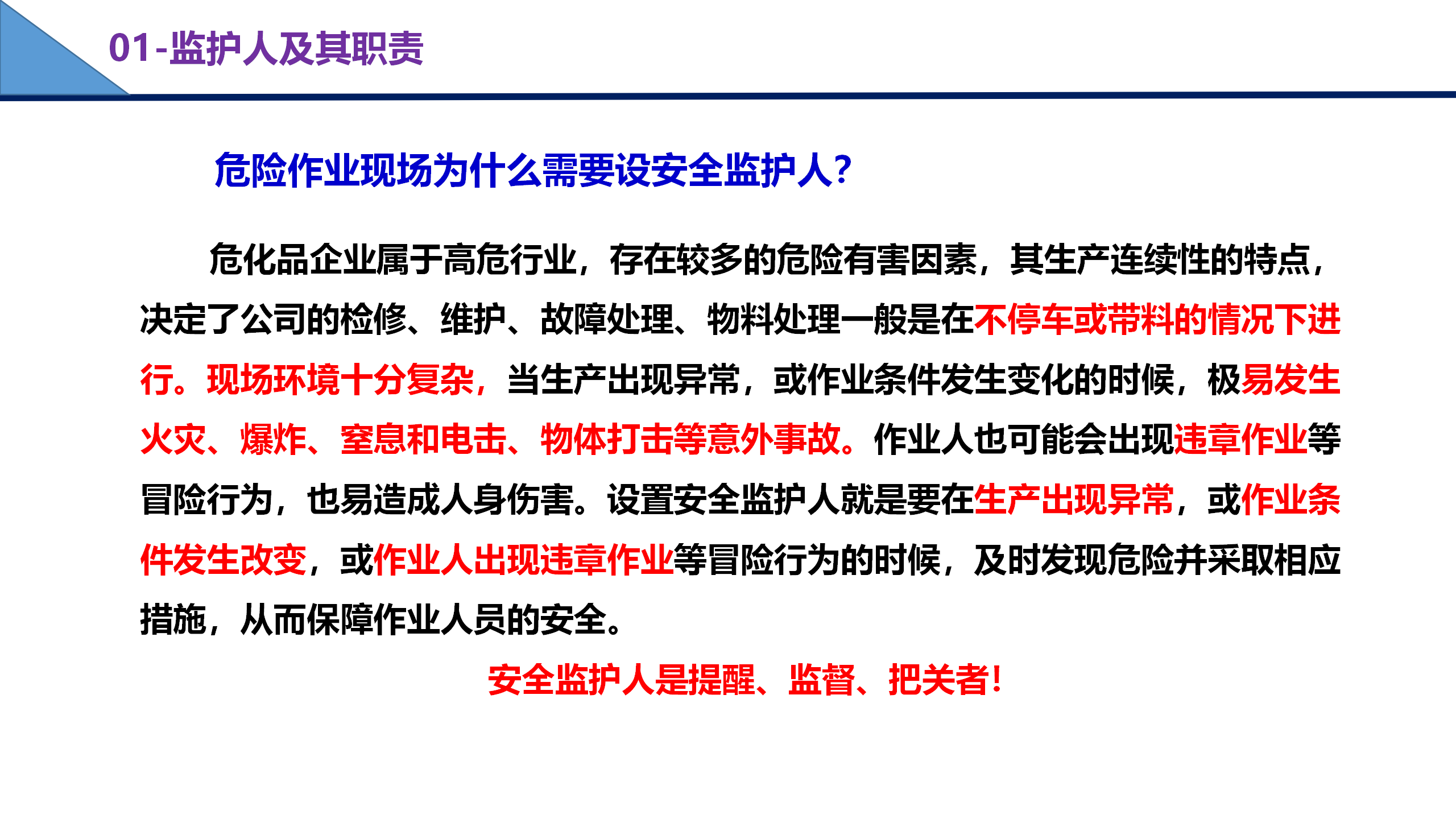 01-监护人及其职责

危险作业现场为什么需要设安全监护人?

危化品企业属于高危行业，存在较多的危险有害因素，其生产连续性的特点，决定了公司的检修、维护、故障处理、物料处理一般是在不停车或带料的情况下进行。现场环境十分复杂，当生产出现异常，或作业条件发生变化的时候，极易发生火灾、爆炸、窒息和电击、物体打击等意外事故。作业人也可能会出现违章作业等冒险行为，也易造成人身伤害。设置安全监护人就是要在生产出现异常，或作业条件发生改变，或作业人出现违章作业等冒险行为的时候，及时发现危险并采取相应措施，从而保障作业人员的安全。

安全监护人是提醒、监督、把关者!